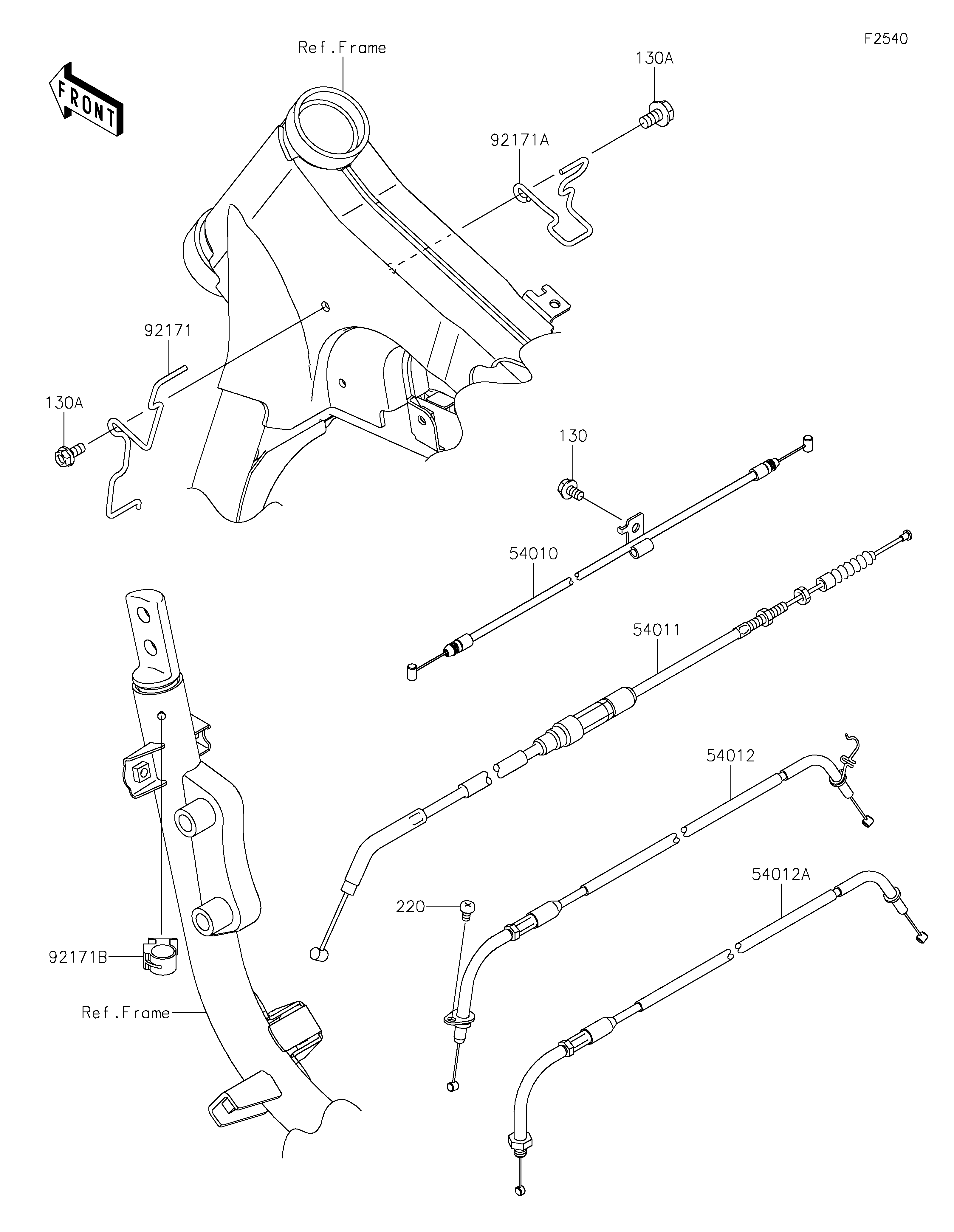 F2540

FRONT

Ref.Frame

130A

92171A

92171

130A

130

54010

54011

54012

54012A

220

92171B

Ref.Frame